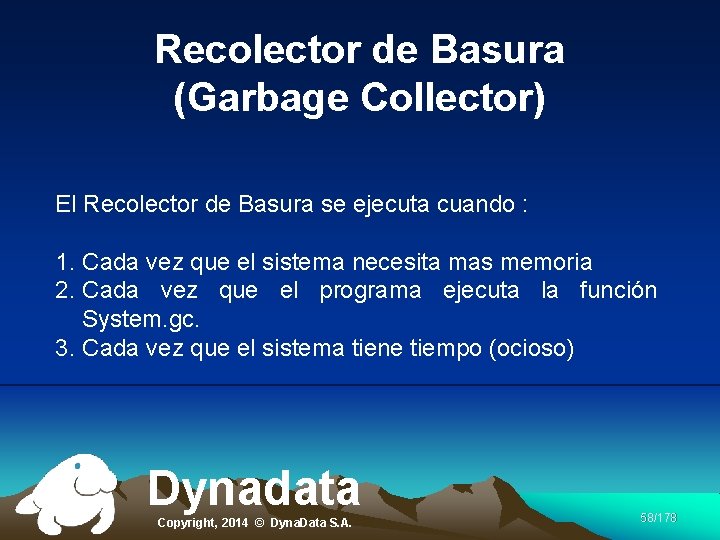 Recolector de Basura
(Garbage Collector)

El Recolector de Basura se ejecuta cuando :

1. Cada vez que el sistema necesita mas memoria
2. Cada vez que el programa ejecuta la función System.gc.
3. Cada vez que el sistema tiene tiempo (ocioso)

Dynadata
Copyright, 2014 © DynaData S.A.

58/178